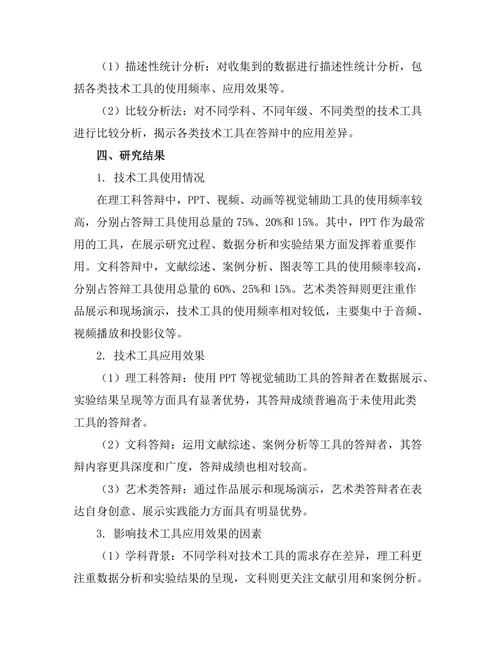 （1）描述性统计分析：对收集到的数据进行描述性统计分析，包括各类技术工具的使用频率、应用效果等。

（2）比较分析法：对不同学科、不同年级、不同类型的技术工具进行比较分析，揭示各类技术工具在答辩中的应用差异。

四、研究结果

1. 技术工具使用情况

在理工科答辩中，PPT、视频、动画等视觉辅助工具的使用频率较高，分别占答辩工具使用总量的 75%、20%和 15%。其中，PPT 作为最常用的工具，在展示研究过程、数据分析和实验结果方面发挥着重要作用。文科答辩中，文献综述、案例分析、图表等工具的使用频率较高，分别占答辩工具使用总量的 60%、25%和 15%。艺术类答辩则更注重作品展示和现场演示，技术工具的使用频率相对较低，主要集中于音频、视频播放和投影仪等。

2. 技术工具应用效果

（1）理工科答辩：使用 PPT 等视觉辅助工具的答辩者在数据展示、实验结果呈现等方面具有显著优势，其答辩成绩普遍高于未使用此类工具的答辩者。

（2）文科答辩：运用文献综述、案例分析等工具的答辩者，其答辩内容更具深度和广度，答辩成绩也相对较高。

（3）艺术类答辩：通过作品展示和现场演示，艺术类答辩者在表达自身创意、展示实践能力方面具有明显优势。

3. 影响技术工具应用效果的因素

（1）学科背景：不同学科对技术工具的需求存在差异，理工科更注重数据分析和实验结果的呈现，文科则更关注文献引用和案例分析。